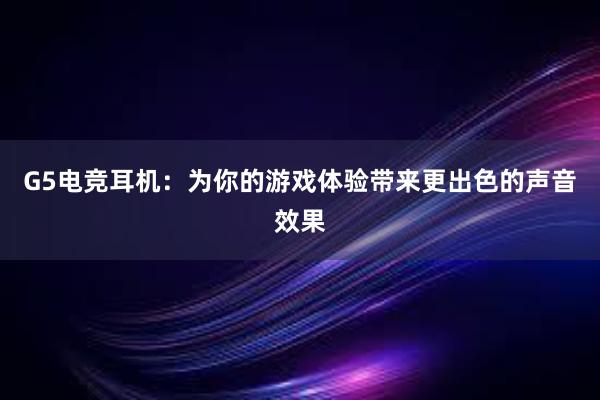 G5电竞耳机：为你的游戏体验带来更出色的声音效果